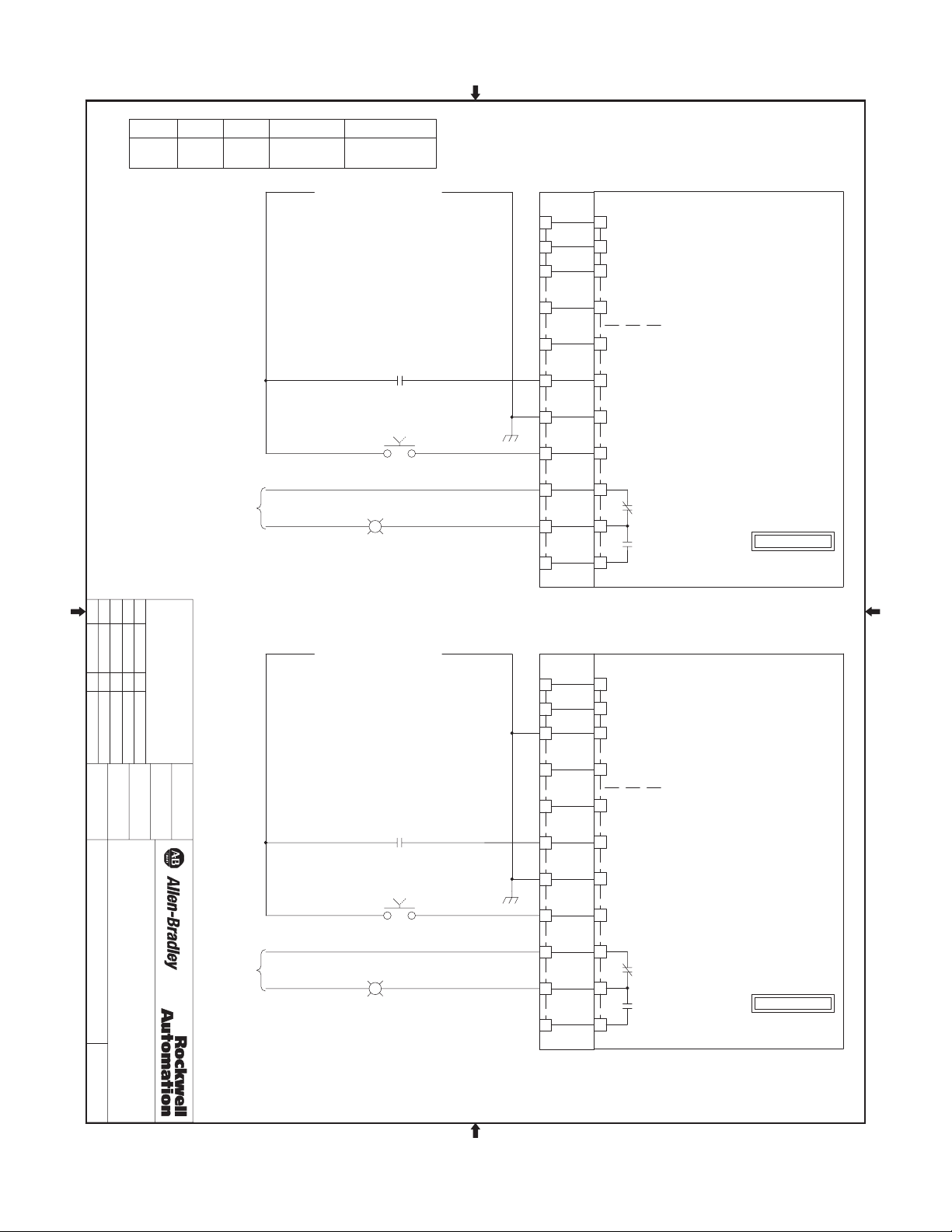 AB
Allen-Bradley
Rockwell Automation